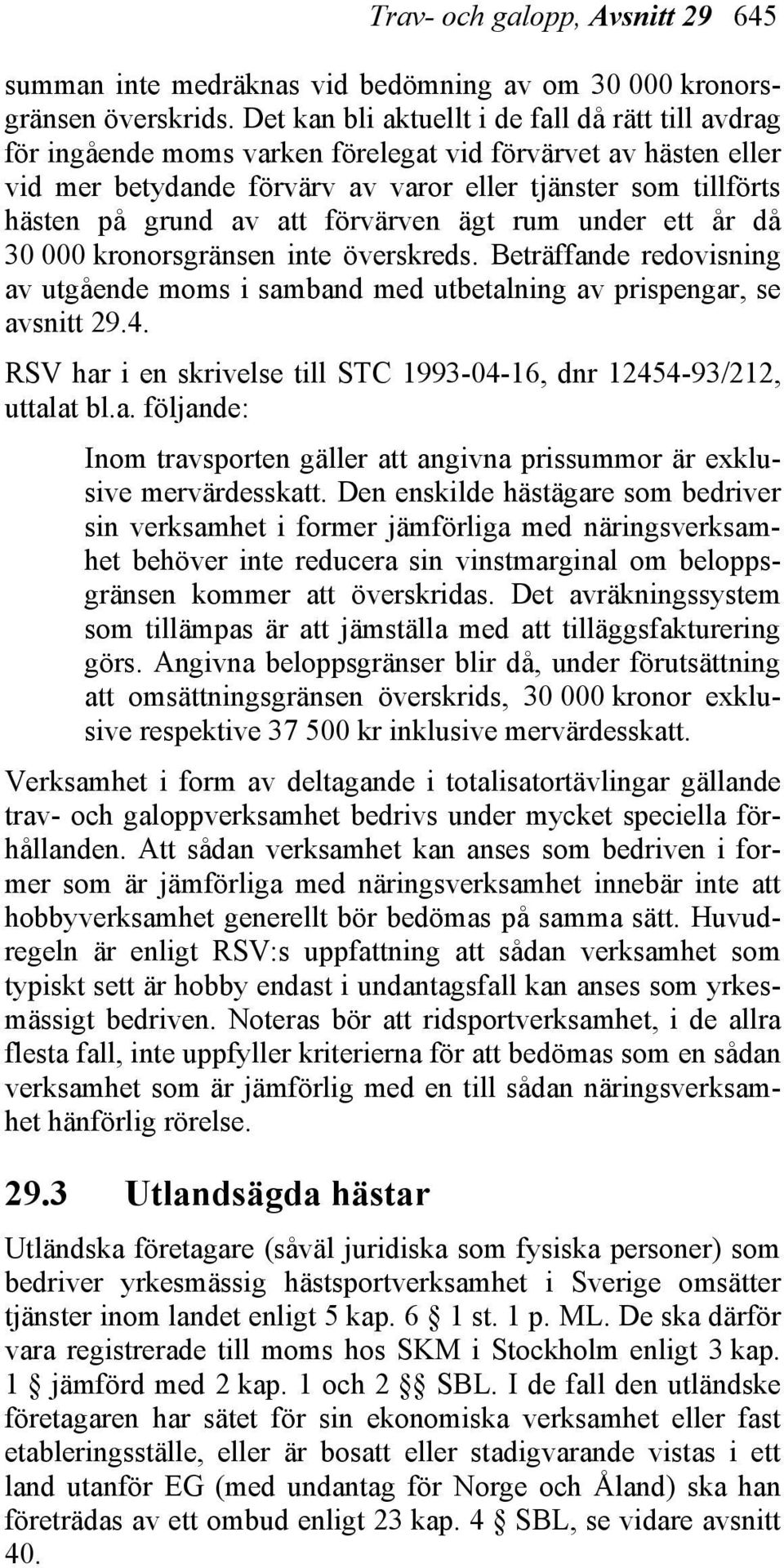 Trav- och galopp, Avsnitt 29 645

summan inte medräknas vid bedömning av om 30 000 kronorsgränsen överskrids. Det kan bli aktuellt i de fall då rätt till avdrag för ingående moms varken förelegat vid förvärvet av hästen eller vid mer betydande förvärv av varor eller tjänster som tillförts hästen på grund av att förvärven ägt rum under ett år då 30 000 kronorsgränsen inte överskreds. Beträffande redovisning av utgående moms i samband med utbetalning av prispengar, se avsnitt 29.4.

RSV har i en skrivelse till STC 1993-04-16, dnr 12454-93/212, uttalat bl.a. följande:

Inom travsporten gäller att angivna prissummor är exklusive mervärdesskatt. Den enskilde hästägare som bedriver sin verksamhet i former jämförliga med näringsverksamhet behöver inte reducera sin vinstmarginal om beloppsgränsen kommer att överskridas. Det avräkningssystem som tillämpas är att jämställa med att tilläggsfakturering görs. Angivna beloppsgränser blir då, under förutsättning att omsättningsgränsen överskrids, 30 000 kronor exklusive respektive 37 500 kr inklusive mervärdesskatt.

Verksamhet i form av deltagande i totalisatortävlingar gällande trav- och galoppverksamhet bedrivs under mycket speciella förhållanden. Att sådan verksamhet kan anses som bedriven i former som är jämförliga med näringsverksamhet innebär inte att hobbyverksamhet generellt bör bedömas på samma sätt. Huvudregeln är enligt RSV:s uppfattning att sådan verksamhet som typiskt sett är hobby endast i undantagsfall kan anses som yrkesmässigt bedriven. Noteras bör att ridsportverksamhet, i de allra flesta fall, inte uppfyller kriterierna för att bedömas som en sådan verksamhet som är jämförlig med en till sådan näringsverksamhet hänförlig rörelse.

29.3 Utlandsägda hästar

Utländska företagare (såväl juridiska som fysiska personer) som bedriver yrkesmässig hästsportverksamhet i Sverige omsätter tjänster inom landet enligt 5 kap. 6 § 1 st. 1 p. ML. De ska därför vara registrerade till moms hos SKM i Stockholm enligt 3 kap. 1 § jämförd med 2 kap. 1 och 2 §§ SBL. I de fall den utländske företagaren har sätet för sin ekonomiska verksamhet eller fast etableringsställe, eller är bosatt eller stadigvarande vistas i ett land utanför EG (med undantag för Norge och Åland) ska han företrädas av ett ombud enligt 23 kap. 4 § SBL, se vidare avsnitt 40.